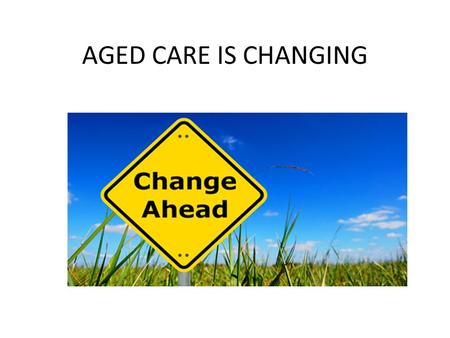 AGED CARE IS CHANGING

Change
Ahead